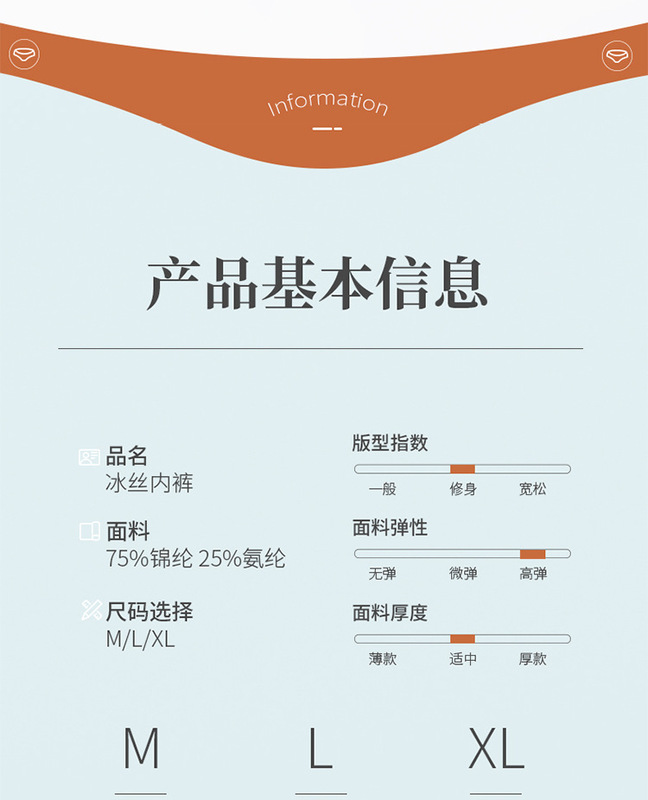 Information

产品基本信息

品名
冰丝内裤

面料
75%锦纶 25%氨纶

尺码选择
M/L/XL

版型指数
一般 修身 宽松

面料弹性
无弹 微弹 高弹

面料厚度
薄款 适中 厚款

M L XL